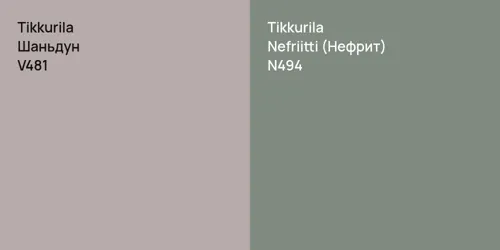 Tikkurila
Шаньдун
V481

Tikkurila
Nefriitti (Нефрит)
N494